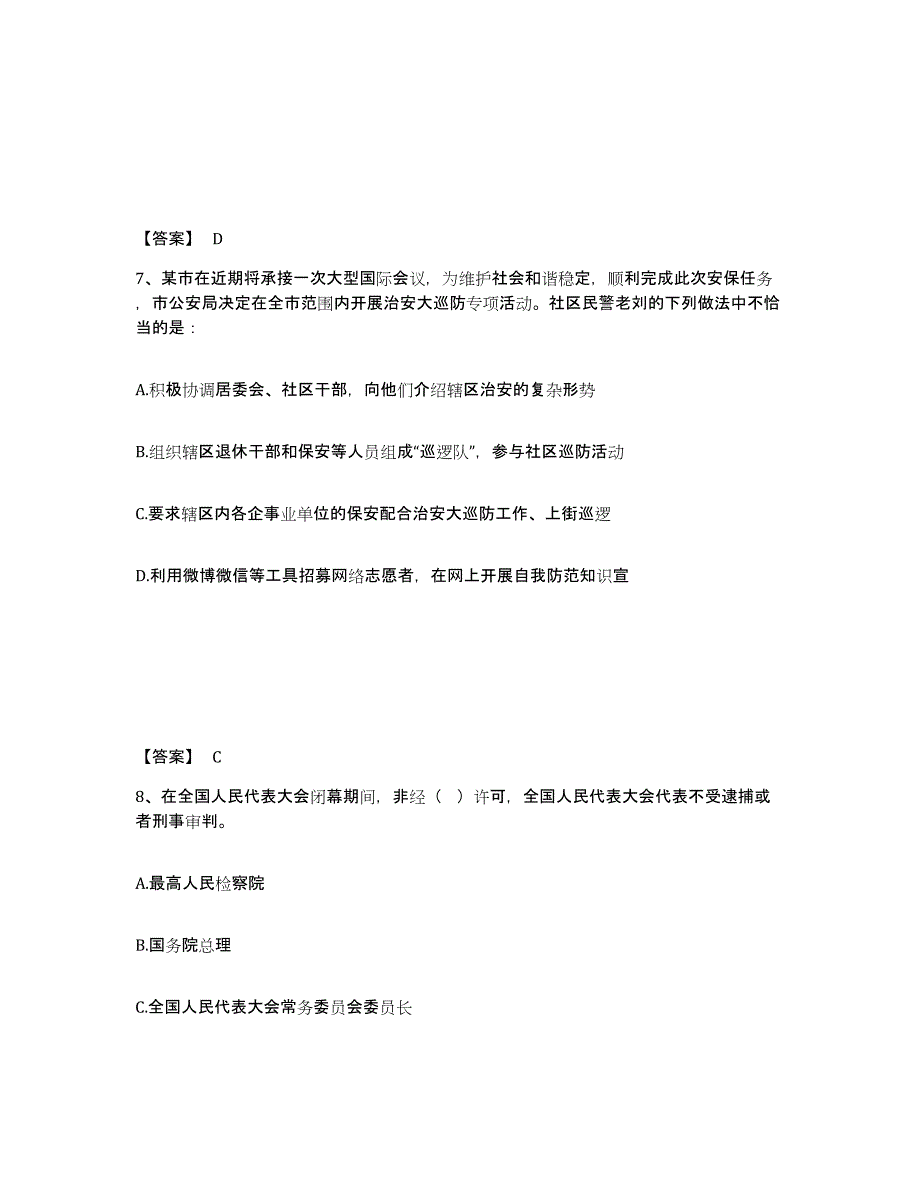 【答案】 D

7、某市在近期将承接一次大型国际会议，为维护社会和谐稳定，顺利完成此次安保任务，市公安局决定在全市范围内开展治安大巡防专项活动。社区民警老刘的下列做法中不恰当的是：

A.积极协调居委会、社区干部，向他们介绍辖区治安的复杂形势

B.组织辖区退休干部和保安等人员组成“巡逻队”，参与社区巡防活动

C.要求辖区内各企事业单位的保安配合治安大巡防工作、上街巡逻

D.利用微博微信等工具招募网络志愿者，在网上开展自我防范知识宣

【答案】 C

8、在全国人民代表大会闭幕期间，非经（ ）许可，全国人民代表大会代表不受逮捕或者刑事审判。

A.最高人民检察院

B.国务院总理

C.全国人民代表大会常务委员会委员长